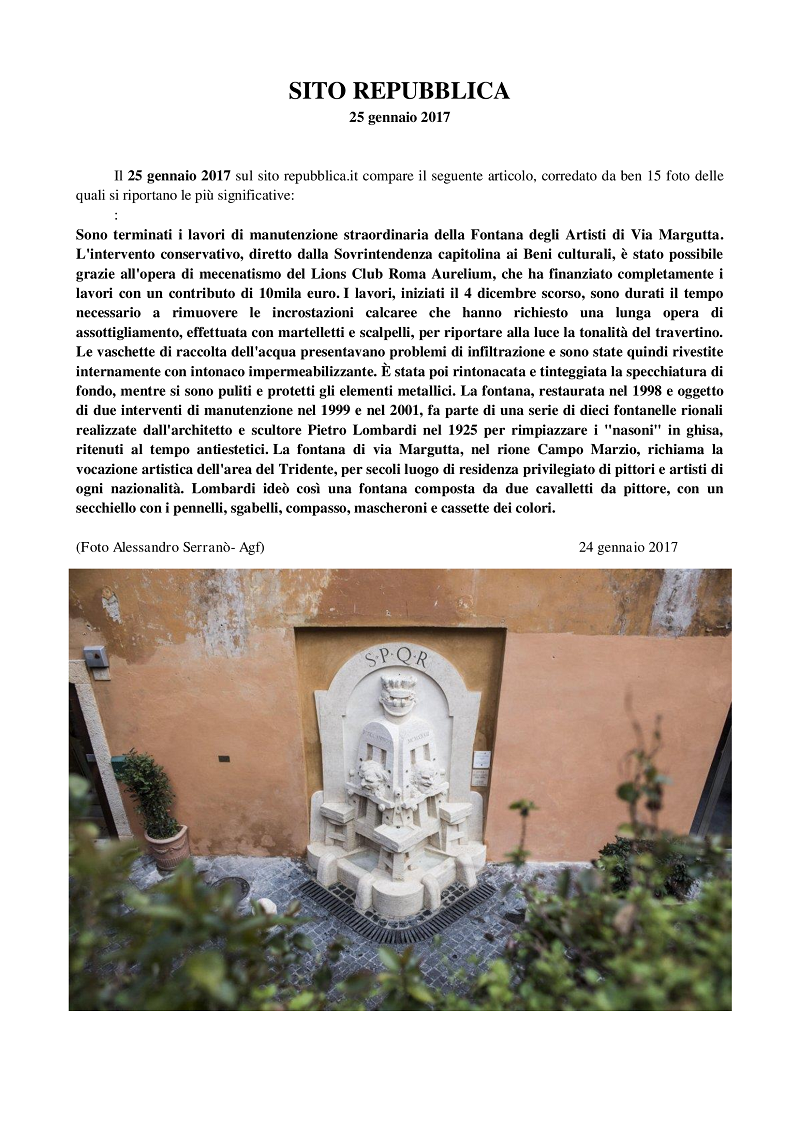 SITO REPUBBLICA
25 gennaio 2017

Il 25 gennaio 2017 sul sito repubblica.it compare il seguente articolo, corredato da ben 15 foto delle quali si riportano le più significative:
:
Sono terminati i lavori di manutenzione straordinaria della Fontana degli Artisti di Via Margutta. L'intervento conservativo, diretto dalla Sovrintendenza capitolina ai Beni culturali, è stato possibile grazie all'opera di mecenatismo del Lions Club Roma Aurelium, che ha finanziato completamente i lavori con un contributo di 10mila euro. I lavori, iniziati il 4 dicembre scorso, sono durati il tempo necessario a rimuovere le incrostazioni calcaree che hanno richiesto una lunga opera di assottigliamento, effettuata con martelletti e scalpelli, per riportare alla luce la tonalità del travertino. Le vaschette di raccolta dell'acqua presentavano problemi di infiltrazione e sono state quindi rivestite internamente con intonaco impermeabilizzante. È stata poi rintonacata e tinteggiata la specchiatura di fondo, mentre si sono puliti e protetti gli elementi metallici. La fontana, restaurata nel 1998 e oggetto di due interventi di manutenzione nel 1999 e nel 2001, fa parte di una serie di dieci fontanelle rionali realizzate dall'architetto e scultore Pietro Lombardi nel 1925 per rimpiazzare i "nasoni" in ghisa, ritenuti al tempo antiestetici. La fontana di via Margutta, nel rione Campo Marzio, richiama la vocazione artistica dell'area del Tridente, per secoli luogo di residenza privilegiato di pittori e artisti di ogni nazionalità. Lombardi ideò così una fontana composta da due cavalletti da pittore, con un secchiello con i pennelli, sgabelli, compasso, mascheroni e cassette dei colori.

(Foto Alessandro Serranò- Agf) 24 gennaio 2017

S·P·Q·R